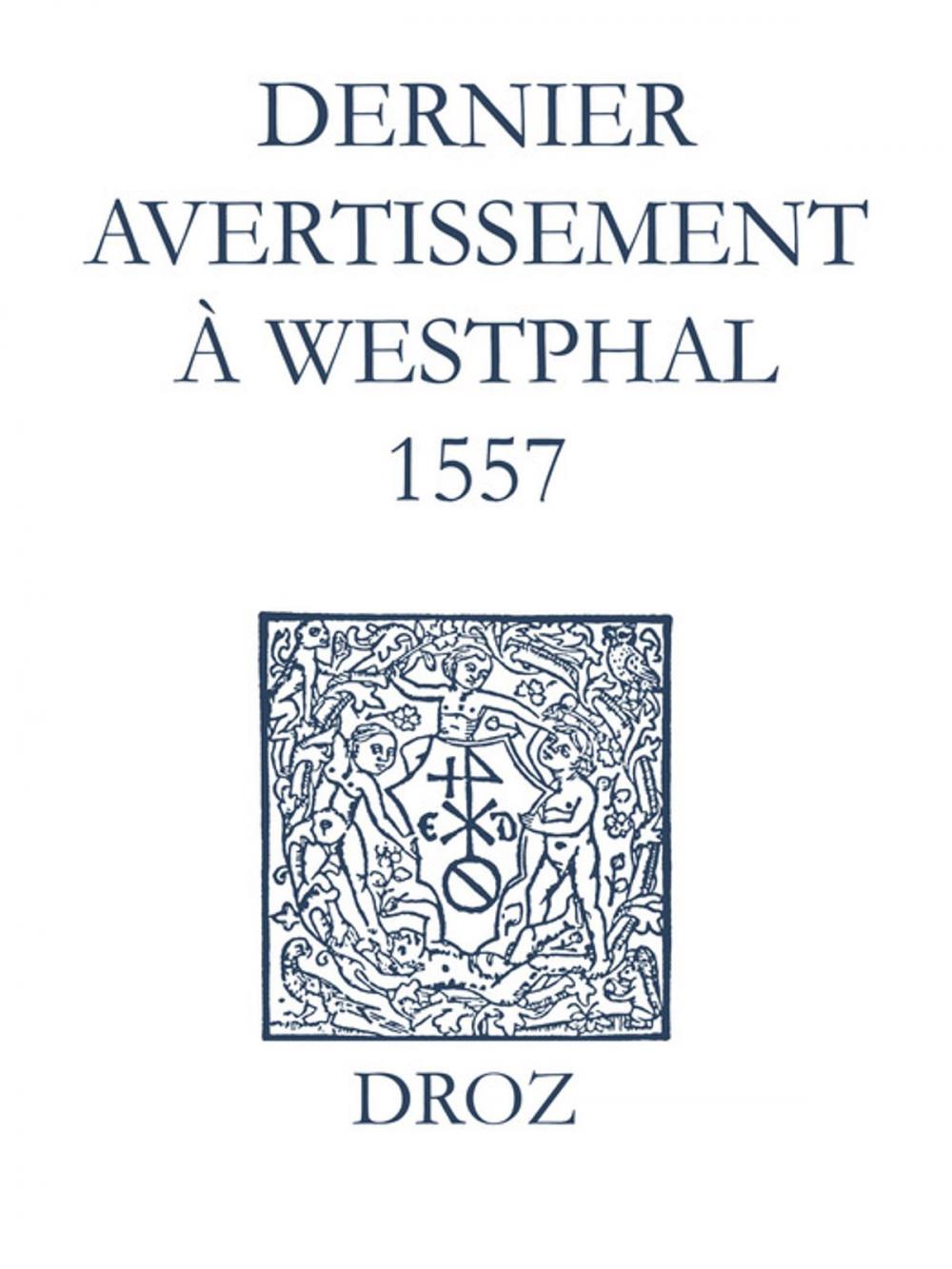 DERNIER AVERTISSEMENT À WESTPHAL 1557

E D

DROZ